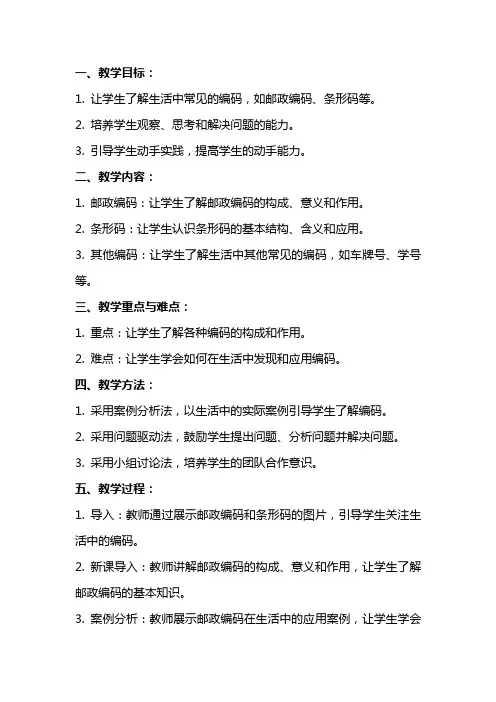 一、教学目标：

1. 让学生了解生活中常见的编码，如邮政编码、条形码等。

2. 培养学生观察、思考和解决问题的能力。

3. 引导学生动手实践，提高学生的动手能力。

二、教学内容：

1. 邮政编码：让学生了解邮政编码的构成、意义和作用。

2. 条形码：让学生认识条形码的基本结构、含义和应用。

3. 其他编码：让学生了解生活中其他常见的编码，如车牌号、学号等。

三、教学重点与难点：

1. 重点：让学生了解各种编码的构成和作用。

2. 难点：让学生学会如何在生活中发现和应用编码。

四、教学方法：

1. 采用案例分析法，以生活中的实际案例引导学生了解编码。

2. 采用问题驱动法，鼓励学生提出问题、分析问题并解决问题。

3. 采用小组讨论法，培养学生的团队合作意识。

五、教学过程：

1. 导入：教师通过展示邮政编码和条形码的图片，引导学生关注生活中的编码。

2. 新课导入：教师讲解邮政编码的构成、意义和作用，让学生了解邮政编码的基本知识。

3. 案例分析：教师展示邮政编码在生活中的应用案例，让学生学会